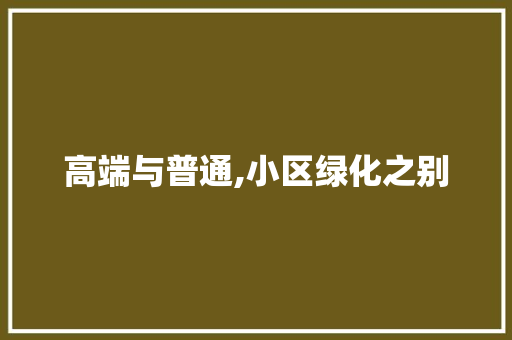 高端与普通,小区绿化之别